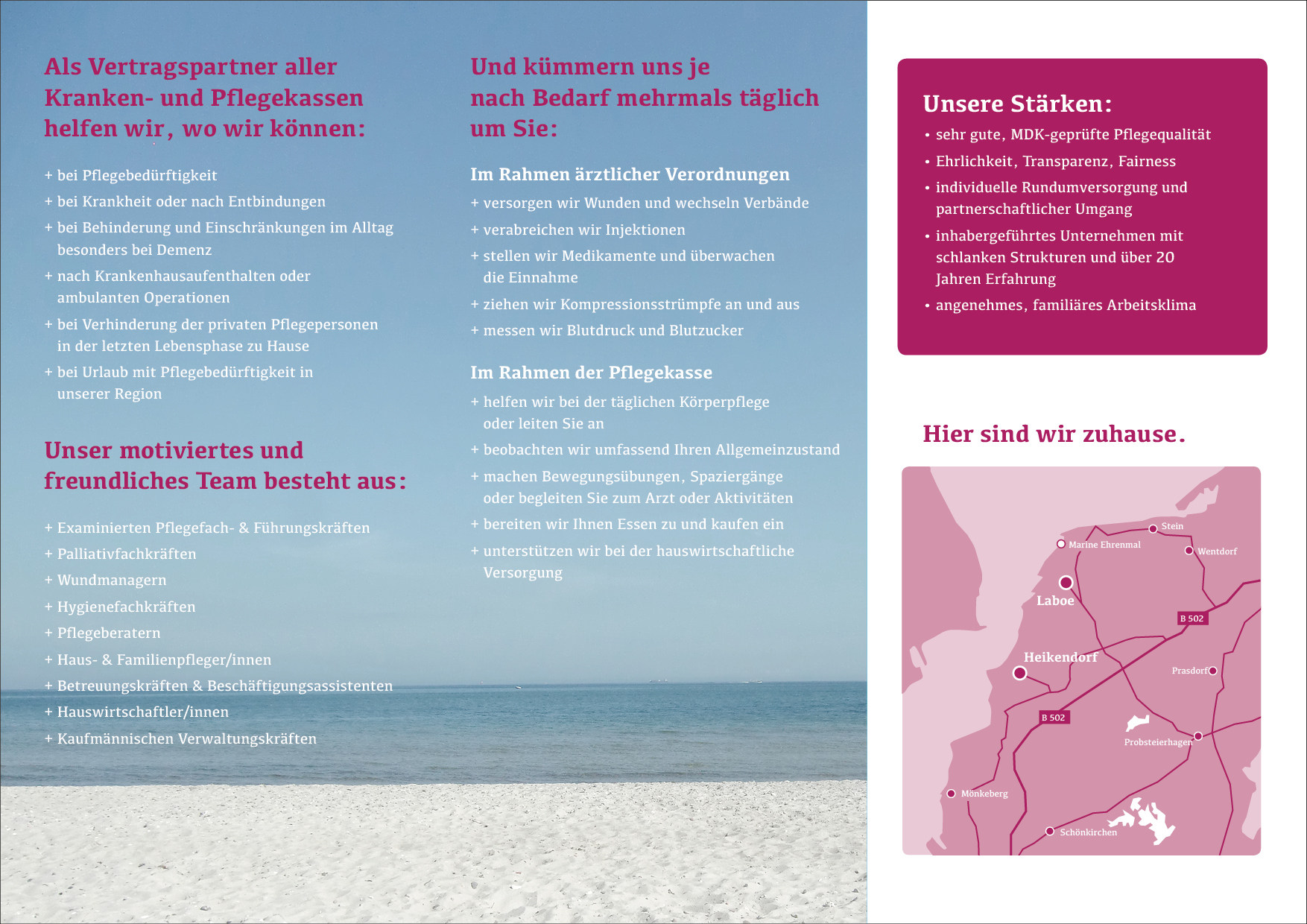 Als Vertragspartner aller Kranken- und Pflegekassen helfen wir, wo wir können:

+ bei Pflegebedürftigkeit
+ bei Krankheit oder nach Entbindungen
+ bei Behinderung und Einschränkungen im Alltag besonders bei Demenz
+ nach Krankenhausaufenthalten oder ambulanten Operationen
+ bei Verhinderung der privaten Pflegepersonen in der letzten Lebensphase zu Hause
+ bei Urlaub mit Pflegebedürftigkeit in unserer Region

Unser motiviertes und freundliches Team besteht aus:

+ Examinierten Pflegefach- & Führungskräften
+ Palliativfachkräften
+ Wundmanagern
+ Hygienefachkräften
+ Pflegeberatern
+ Haus- & Familienpfleger/innen
+ Betreuungskräften & Beschäftigungsassistenten
+ Hauswirtschaftler/innen
+ Kaufmännischen Verwaltungskräften

Und kümmern uns je nach Bedarf mehrmals täglich um Sie:

Im Rahmen ärztlicher Verordnungen
+ versorgen wir Wunden und wechseln Verbände
+ verabreichen wir Injektionen
+ stellen wir Medikamente und überwachen die Einnahme
+ ziehen wir Kompressionsstrümpfe an und aus
+ messen wir Blutdruck und Blutzucker

Im Rahmen der Pflegekasse
+ helfen wir bei der täglichen Körperpflege oder leiten Sie an
+ beobachten wir umfassend Ihren Allgemeinzustand
+ machen Bewegungsübungen, Spaziergänge oder begleiten Sie zum Arzt oder Aktivitäten
+ bereiten wir Ihnen Essen zu und kaufen ein
+ unterstützen wir bei der hauswirtschaftliche Versorgung

Unsere Stärken:
• sehr gute, MDK-geprüfte Pflegequalität
• Ehrlichkeit, Transparenz, Fairness
• individuelle Rundumversorgung und partnerschaftlicher Umgang
• inhabergeführtes Unternehmen mit schlanken Strukturen und über 20 Jahren Erfahrung
• angenehmes, familiäres Arbeitsklima

Hier sind wir zuhause.

Stein
Marine Ehrenmal
Wentdorf
Laboe
B 502
Heikendorf
Prasdorf
B 502
Probsteierhagen
Mönkeberg
Schönkirchen